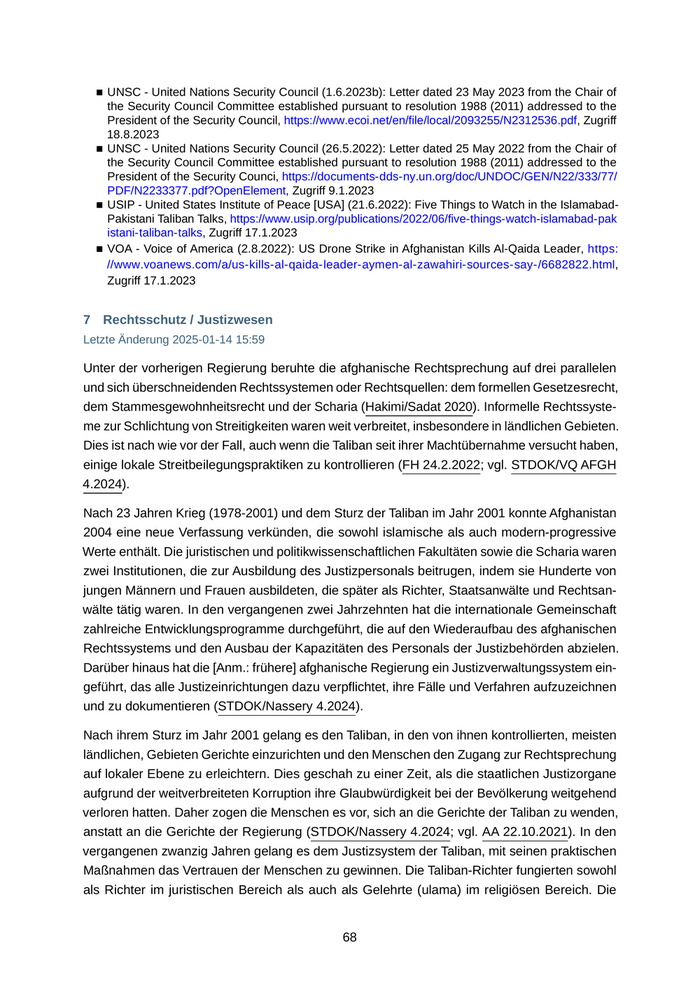 ■ UNSC - United Nations Security Council (1.6.2023b): Letter dated 23 May 2023 from the Chair of the Security Council Committee established pursuant to resolution 1988 (2011) addressed to the President of the Security Council, https://www.ecoi.net/en/file/local/2093255/N2312536.pdf, Zugriff 18.8.2023
■ UNSC - United Nations Security Council (26.5.2022): Letter dated 25 May 2022 from the Chair of the Security Council Committee established pursuant to resolution 1988 (2011) addressed to the President of the Security Counci, https://documents-dds-ny.un.org/doc/UNDOC/GEN/N22/333/77/PDF/N2233377.pdf?OpenElement, Zugriff 9.1.2023
■ USIP - United States Institute of Peace [USA] (21.6.2022): Five Things to Watch in the Islamabad-Pakistani Taliban Talks, https://www.usip.org/publications/2022/06/five-things-watch-islamabad-pakistani-taliban-talks, Zugriff 17.1.2023
■ VOA - Voice of America (2.8.2022): US Drone Strike in Afghanistan Kills Al-Qaida Leader, https://www.voanews.com/a/us-kills-al-qaida-leader-aymen-al-zawahiri-sources-say-/6682822.html, Zugriff 17.1.2023

7 Rechtsschutz / Justizwesen
Letzte Änderung 2025-01-14 15:59

Unter der vorherigen Regierung beruhte die afghanische Rechtsprechung auf drei parallelen und sich überschneidenden Rechtssystemen oder Rechtsquellen: dem formellen Gesetzesrecht, dem Stammesgewohnheitsrecht und der Scharia (Hakimi/Sadat 2020). Informelle Rechtssysteme zur Schlichtung von Streitigkeiten waren weit verbreitet, insbesondere in ländlichen Gebieten. Dies ist nach wie vor der Fall, auch wenn die Taliban seit ihrer Machtübernahme versucht haben, einige lokale Streitbeilegungspraktiken zu kontrollieren (FH 24.2.2022; vgl. STDOK/VQ AFGH 4.2024).

Nach 23 Jahren Krieg (1978-2001) und dem Sturz der Taliban im Jahr 2001 konnte Afghanistan 2004 eine neue Verfassung verkünden, die sowohl islamische als auch modern-progressive Werte enthält. Die juristischen und politikwissenschaftlichen Fakultäten sowie die Scharia waren zwei Institutionen, die zur Ausbildung des Justizpersonals beitrugen, indem sie Hunderte von jungen Männern und Frauen ausbildeten, die später als Richter, Staatsanwälte und Rechtsanwälte tätig waren. In den vergangenen zwei Jahrzehnten hat die internationale Gemeinschaft zahlreiche Entwicklungsprogramme durchgeführt, die auf den Wiederaufbau des afghanischen Rechtssystems und den Ausbau der Kapazitäten des Personals der Justizbehörden abzielen. Darüber hinaus hat die [Anm.: frühere] afghanische Regierung ein Justizverwaltungssystem eingeführt, das alle Justizeinrichtungen dazu verpflichtet, ihre Fälle und Verfahren aufzuzeichnen und zu dokumentieren (STDOK/Nassery 4.2024).

Nach ihrem Sturz im Jahr 2001 gelang es den Taliban, in den von ihnen kontrollierten, meisten ländlichen, Gebieten Gerichte einzurichten und den Menschen den Zugang zur Rechtsprechung auf lokaler Ebene zu erleichtern. Dies geschah zu einer Zeit, als die staatlichen Justizorgane aufgrund der weitverbreiteten Korruption ihre Glaubwürdigkeit bei der Bevölkerung weitgehend verloren hatten. Daher zogen die Menschen es vor, sich an die Gerichte der Taliban zu wenden, anstatt an die Gerichte der Regierung (STDOK/Nassery 4.2024; vgl. AA 22.10.2021). In den vergangenen zwanzig Jahren gelang es dem Justizsystem der Taliban, mit seinen praktischen Maßnahmen das Vertrauen der Menschen zu gewinnen. Die Taliban-Richter fungierten sowohl als Richter im juristischen Bereich als auch als Gelehrte (ulama) im religiösen Bereich. Die

68